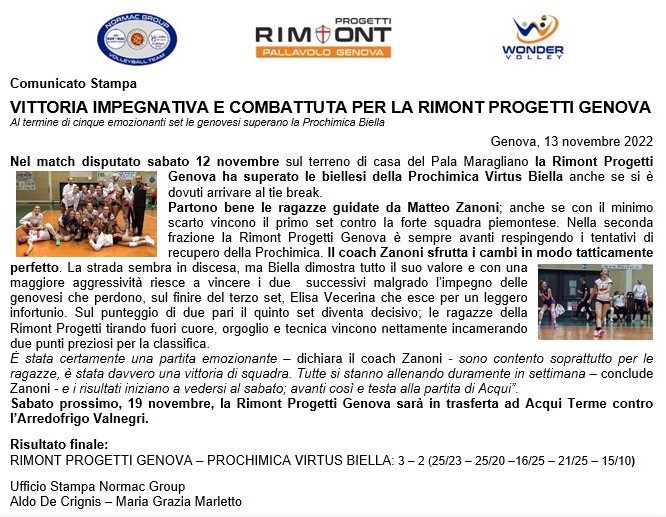 NORMAC GROUP
VOLLEYBALL TEAM

PROGETTI
RIMONT
PALLAVOLO GENOVA

WONDER
VOLLEY

Comunicato Stampa

VITTORIA IMPEGNATIVA E COMBATTUTA PER LA RIMONT PROGETTI GENOVA

Al termine di cinque emozionanti set le genovesi superano la Prochimica Biella

Genova, 13 novembre 2022

Nel match disputato sabato 12 novembre sul terreno di casa del Pala Maragliano la Rimont Progetti Genova ha superato le biellesi della Prochimica Virtus Biella anche se si è dovuti arrivare al tie break.

Partono bene le ragazze guidate da Matteo Zanoni; anche se con il minimo scarto vincono il primo set contro la forte squadra piemontese. Nella seconda frazione la Rimont Progetti Genova è sempre avanti respingendo i tentativi di recupero della Prochimica. Il coach Zanoni sfrutta i cambi in modo tatticamente perfetto. La strada sembra in discesa, ma Biella dimostra tutto il suo valore e con una maggiore aggressività riesce a vincere i due successivi malgrado l'impegno delle genovesi che perdono, sul finire del terzo set, Elisa Vecerina che esce per un leggero infortunio. Sul punteggio di due pari il quinto set diventa decisivo; le ragazze della Rimont Progetti tirando fuori cuore, orgoglio e tecnica vincono nettamente incamerando due punti preziosi per la classifica.

È stata certamente una partita emozionante – dichiara il coach Zanoni - sono contento soprattutto per le ragazze, è stata davvero una vittoria di squadra. Tutte si stanno allenando duramente in settimana – conclude Zanoni - e i risultati iniziano a vedersi al sabato; avanti così e testa alla partita di Acqui".

Sabato prossimo, 19 novembre, la Rimont Progetti Genova sarà in trasferta ad Acqui Terme contro l'Arredofrigo Valnegri.

Risultato finale:
RIMONT PROGETTI GENOVA – PROCHIMICA VIRTUS BIELLA: 3 – 2 (25/23 – 25/20 –16/25 – 21/25 – 15/10)

Ufficio Stampa Normac Group
Aldo De Crignis – Maria Grazia Marletto